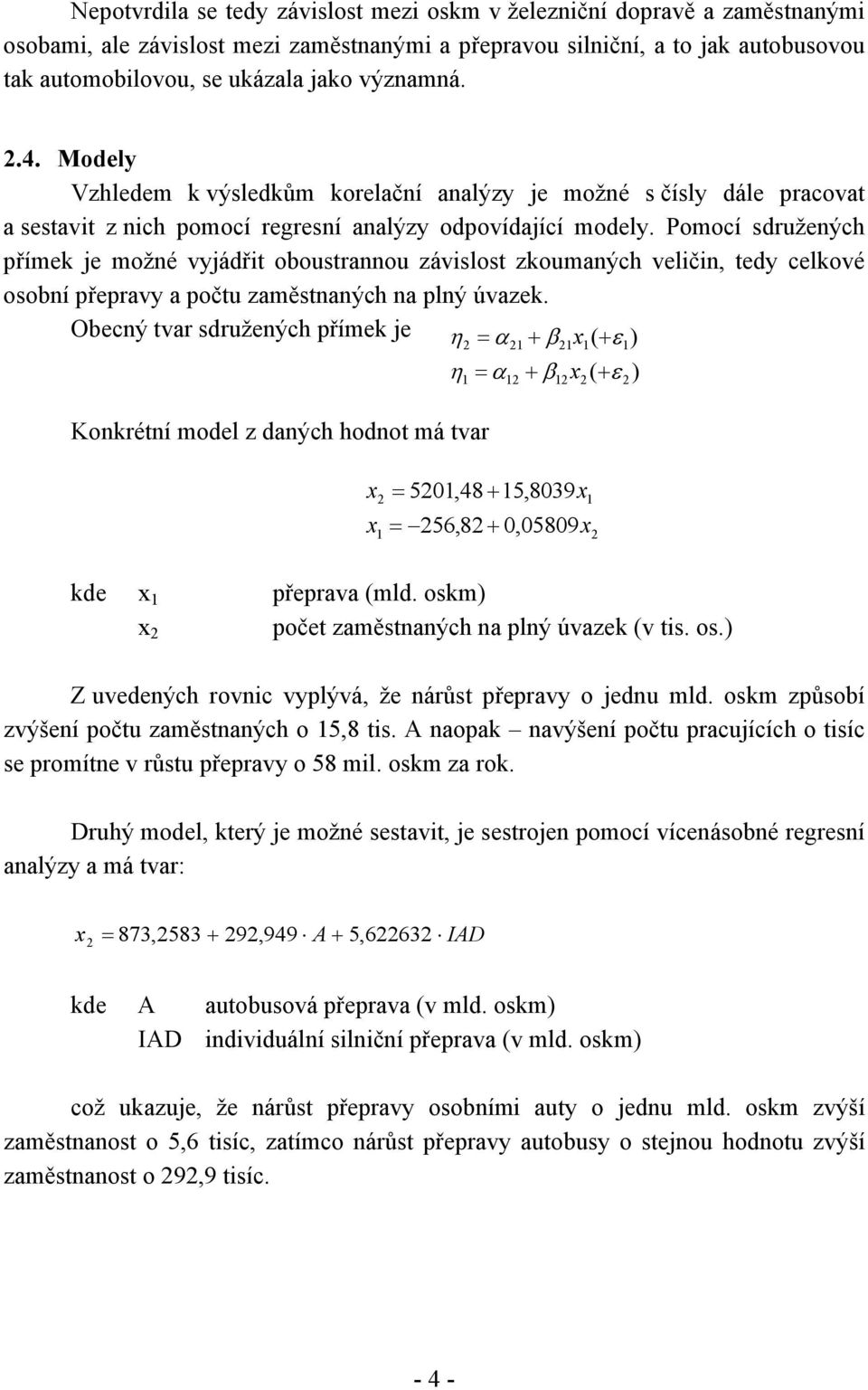 Nepotvrdila se tedy závislost mezi oskm v železniční dopravě a zaměstnanými osobami, ale závislost mezi zaměstnanými a přepravou silniční, a to jak autobusovou tak automobilovou, se ukázala jako významná.

2.4. Modely

Vzhledem k výsledkům korelační analýzy je možné s čísly dále pracovat a sestavit z nich pomocí regresní analýzy odpovídající modely. Pomocí sdružených přímek je možné vyjádřit oboustrannou závislost zkoumaných veličin, tedy celkové osobní přepravy a počtu zaměstnaných na plný úvazek.

Obecný tvar sdružených přímek je $\eta_2 = \alpha_{21} + \beta_{21} x_1 (+\varepsilon_1)$

$\eta_1 = \alpha_{12} + \beta_{12} x_2 (+\varepsilon_2)$

Konkrétní model z daných hodnot má tvar

$x_2 = 5201,48 + 15,8039 x_1$

$x_1 = -256,82 + 0,05809 x_2$

kde $x_1$ přeprava (mld. oskm)

$x_2$ počet zaměstnaných na plný úvazek (v tis. os.)

Z uvedených rovnic vyplývá, že nárůst přepravy o jednu mld. oskm způsobí zvýšení počtu zaměstnaných o 15,8 tis. A naopak – navýšení počtu pracujících o tisíc se promítne v růstu přepravy o 58 mil. oskm za rok.

Druhý model, který je možné sestavit, je sestrojen pomocí vícenásobné regresní analýzy a má tvar:

$x_2 = 873,2583 + 292,949 \cdot A + 5,622632 \cdot IAD$

kde A autobusová přeprava (v mld. oskm)

IAD individuální silniční přeprava (v mld. oskm)

což ukazuje, že nárůst přepravy osobními auty o jednu mld. oskm zvýší zaměstnanost o 5,6 tisíc, zatímco nárůst přepravy autobusy o stejnou hodnotu zvýší zaměstnanost o 292,9 tisíc.

- 4 -